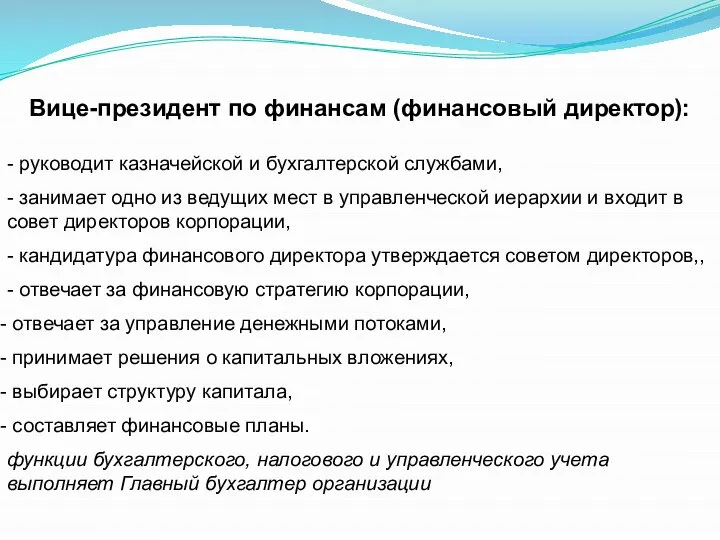 Вице-президент по финансам (финансовый директор):

- руководит казначейской и бухгалтерской службами,

- занимает одно из ведущих мест в управленческой иерархии и входит в совет директоров корпорации,

- кандидатура финансового директора утверждается советом директоров,,

- отвечает за финансовую стратегию корпорации,

- отвечает за управление денежными потоками,

- принимает решения о капитальных вложениях,

- выбирает структуру капитала,

- составляет финансовые планы.

функции бухгалтерского, налогового и управленческого учета выполняет Главный бухгалтер организации